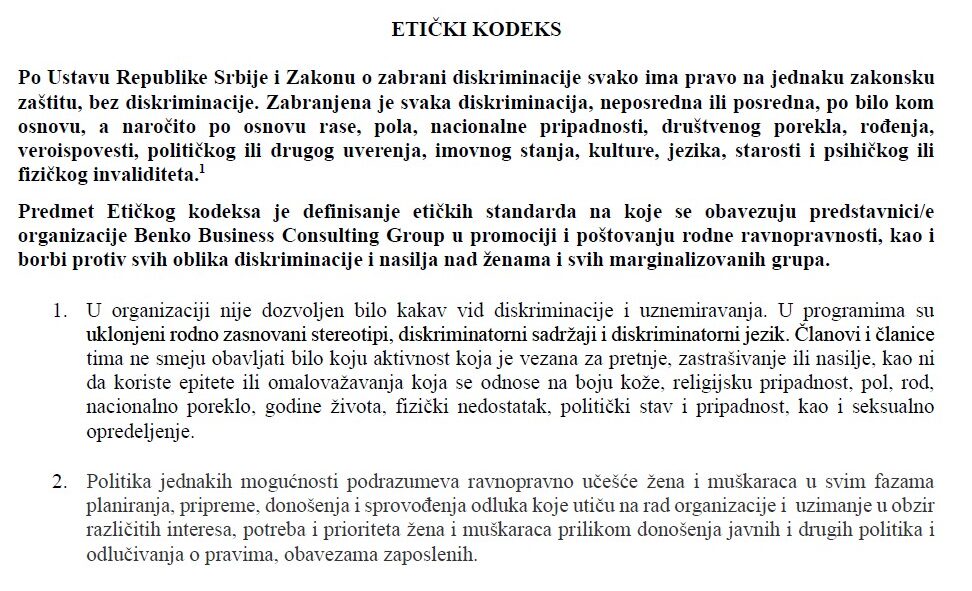 ETIČKI KODEKS

Po Ustavu Republike Srbije i Zakonu o zabrani diskriminacije svako ima pravo na jednaku zakonsku zaštitu, bez diskriminacije. Zabranjena je svaka diskriminacija, neposredna ili posredna, po bilo kom osnovu, a naročito po osnovu rase, pola, nacionalne pripadnosti, društvenog porekla, rođenja, veroispovesti, političkog ili drugog uverenja, imovnog stanja, kulture, jezika, starosti i psihičkog ili fizičkog invaliditeta.$^1$

Predmet Etičkog kodeksa je definisanje etičkih standarda na koje se obavezuju predstavnici/e organizacije Benko Business Consulting Group u promociji i poštovanju rodne ravnopravnosti, kao i borbi protiv svih oblika diskriminacije i nasilja nad ženama i svih marginalizovanih grupa.

1. U organizaciji nije dozvoljen bilo kakav vid diskriminacije i uznemiravanja. U programima su uklonjeni rodno zasnovani stereotipi, diskriminatorni sadržaji i diskriminatorni jezik. Članovi i članice tima ne smeju obavljati bilo koju aktivnost koja je vezana za pretnje, zastrašivanje ili nasilje, kao ni da koriste epitete ili omalovažavanja koja se odnose na boju kože, religijsku pripadnost, pol, rod, nacionalno poreklo, godine života, fizički nedostatak, politički stav i pripadnost, kao i seksualno opredeljenje.

2. Politika jednakih mogućnosti podrazumeva ravnopravno učešće žena i muškaraca u svim fazama planiranja, pripreme, donošenja i sprovođenja odluka koje utiču na rad organizacije i uzimanje u obzir različitih interesa, potreba i prioriteta žena i muškaraca prilikom donošenja javnih i drugih politika i odlučivanja o pravima, obavezama zaposlenih.